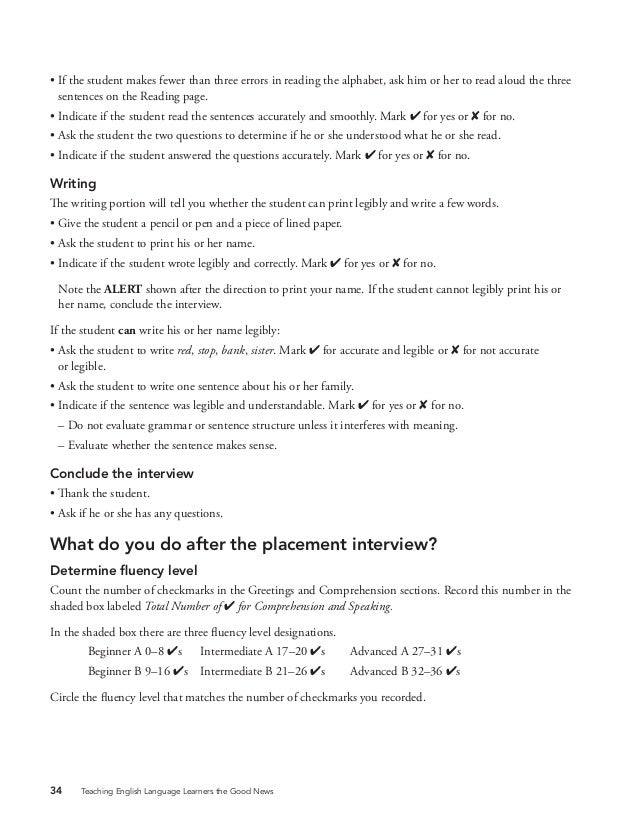 • If the student makes fewer than three errors in reading the alphabet, ask him or her to read aloud the three sentences on the Reading page.
• Indicate if the student read the sentences accurately and smoothly. Mark ✔ for yes or ✘ for no.
• Ask the student the two questions to determine if he or she understood what he or she read.
• Indicate if the student answered the questions accurately. Mark ✔ for yes or ✘ for no.

Writing
The writing portion will tell you whether the student can print legibly and write a few words.
• Give the student a pencil or pen and a piece of lined paper.
• Ask the student to print his or her name.
• Indicate if the student wrote legibly and correctly. Mark ✔ for yes or ✘ for no.

Note the ALERT shown after the direction to print your name. If the student cannot legibly print his or her name, conclude the interview.

If the student can write his or her name legibly:
• Ask the student to write red, stop, bank, sister. Mark ✔ for accurate and legible or ✘ for not accurate or legible.
• Ask the student to write one sentence about his or her family.
• Indicate if the sentence was legible and understandable. Mark ✔ for yes or ✘ for no.
– Do not evaluate grammar or sentence structure unless it interferes with meaning.
– Evaluate whether the sentence makes sense.

Conclude the interview
• Thank the student.
• Ask if he or she has any questions.

What do you do after the placement interview?

Determine fluency level
Count the number of checkmarks in the Greetings and Comprehension sections. Record this number in the shaded box labeled Total Number of ✔ for Comprehension and Speaking.

In the shaded box there are three fluency level designations.
Beginner A 0–8 ✔s Intermediate A 17–20 ✔s Advanced A 27–31 ✔s
Beginner B 9–16 ✔s Intermediate B 21–26 ✔s Advanced B 32–36 ✔s

Circle the fluency level that matches the number of checkmarks you recorded.

34 Teaching English Language Learners the Good News